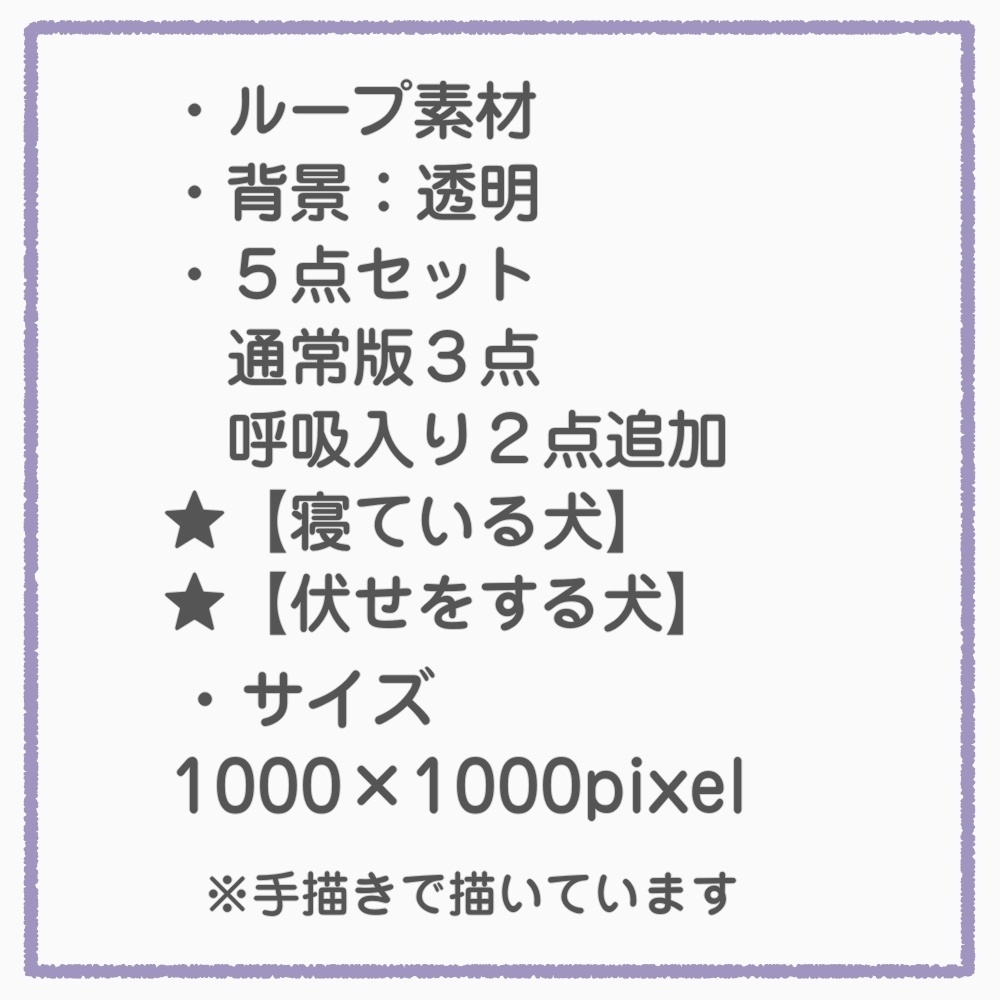 ・ループ素材
・背景：透明
・５点セット
通常版３点
呼吸入り２点追加
★【寝ている犬】
★【伏せをする犬】
・サイズ
1000×1000pixel

※手描きで描いています